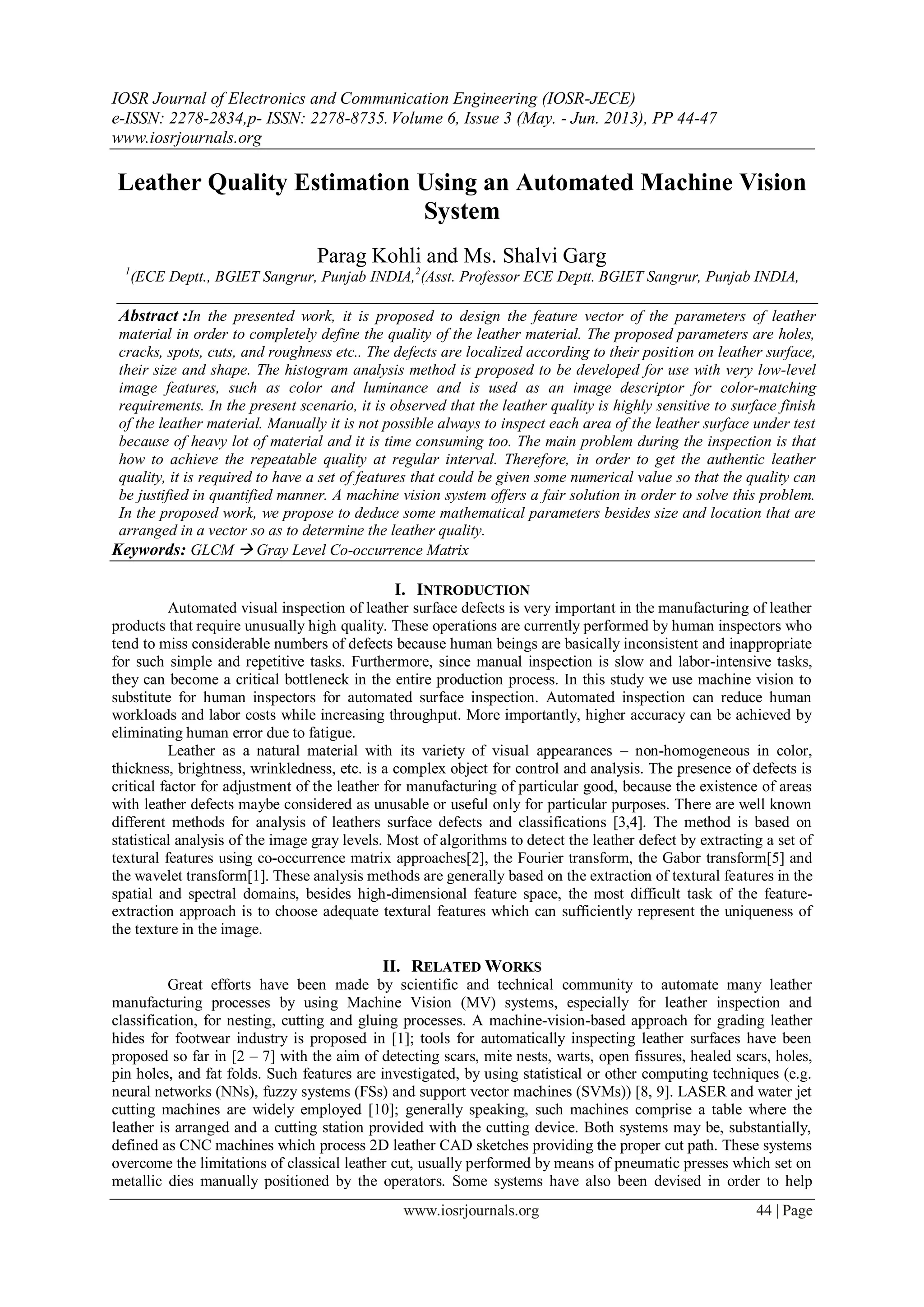 IOSR Journal of Electronics and Communication Engineering (IOSR-JECE)
e-ISSN: 2278-2834,p- ISSN: 2278-8735. Volume 6, Issue 3 (May. - Jun. 2013), PP 44-47
www.iosrjournals.org

Leather Quality Estimation Using an Automated Machine Vision System

Parag Kohli and Ms. Shalvi Garg
$^1$(ECE Deptt., BGIET Sangrur, Punjab INDIA,$^2$(Asst. Professor ECE Deptt. BGIET Sangrur, Punjab INDIA,

Abstract :In the presented work, it is proposed to design the feature vector of the parameters of leather material in order to completely define the quality of the leather material. The proposed parameters are holes, cracks, spots, cuts, and roughness etc.. The defects are localized according to their position on leather surface, their size and shape. The histogram analysis method is proposed to be developed for use with very low-level image features, such as color and luminance and is used as an image descriptor for color-matching requirements. In the present scenario, it is observed that the leather quality is highly sensitive to surface finish of the leather material. Manually it is not possible always to inspect each area of the leather surface under test because of heavy lot of material and it is time consuming too. The main problem during the inspection is that how to achieve the repeatable quality at regular interval. Therefore, in order to get the authentic leather quality, it is required to have a set of features that could be given some numerical value so that the quality can be justified in quantified manner. A machine vision system offers a fair solution in order to solve this problem. In the proposed work, we propose to deduce some mathematical parameters besides size and location that are arranged in a vector so as to determine the leather quality.
Keywords: GLCM → Gray Level Co-occurrence Matrix

I. INTRODUCTION
Automated visual inspection of leather surface defects is very important in the manufacturing of leather products that require unusually high quality. These operations are currently performed by human inspectors who tend to miss considerable numbers of defects because human beings are basically inconsistent and inappropriate for such simple and repetitive tasks. Furthermore, since manual inspection is slow and labor-intensive tasks, they can become a critical bottleneck in the entire production process. In this study we use machine vision to substitute for human inspectors for automated surface inspection. Automated inspection can reduce human workloads and labor costs while increasing throughput. More importantly, higher accuracy can be achieved by eliminating human error due to fatigue.
Leather as a natural material with its variety of visual appearances – non-homogeneous in color, thickness, brightness, wrinkledness, etc. is a complex object for control and analysis. The presence of defects is critical factor for adjustment of the leather for manufacturing of particular good, because the existence of areas with leather defects maybe considered as unusable or useful only for particular purposes. There are well known different methods for analysis of leathers surface defects and classifications [3,4]. The method is based on statistical analysis of the image gray levels. Most of algorithms to detect the leather defect by extracting a set of textural features using co-occurrence matrix approaches[2], the Fourier transform, the Gabor transform[5] and the wavelet transform[1]. These analysis methods are generally based on the extraction of textural features in the spatial and spectral domains, besides high-dimensional feature space, the most difficult task of the feature-extraction approach is to choose adequate textural features which can sufficiently represent the uniqueness of the texture in the image.

II. RELATED WORKS
Great efforts have been made by scientific and technical community to automate many leather manufacturing processes by using Machine Vision (MV) systems, especially for leather inspection and classification, for nesting, cutting and gluing processes. A machine-vision-based approach for grading leather hides for footwear industry is proposed in [1]; tools for automatically inspecting leather surfaces have been proposed so far in [2 – 7] with the aim of detecting scars, mite nests, warts, open fissures, healed scars, holes, pin holes, and fat folds. Such features are investigated, by using statistical or other computing techniques (e.g. neural networks (NNs), fuzzy systems (FSs) and support vector machines (SVMs)) [8, 9]. LASER and water jet cutting machines are widely employed [10]; generally speaking, such machines comprise a table where the leather is arranged and a cutting station provided with the cutting device. Both systems may be, substantially, defined as CNC machines which process 2D leather CAD sketches providing the proper cut path. These systems overcome the limitations of classical leather cut, usually performed by means of pneumatic presses which set on metallic dies manually positioned by the operators. Some systems have also been devised in order to help

www.iosrjournals.org 44 | Page